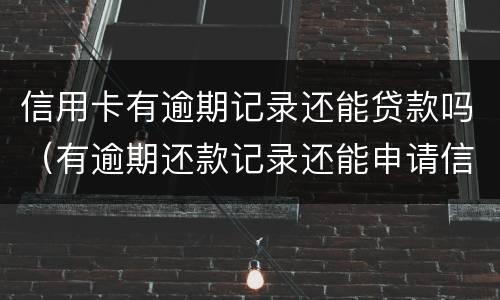 信用卡有逾期记录还能贷款吗（有逾期还款记录还能申请信